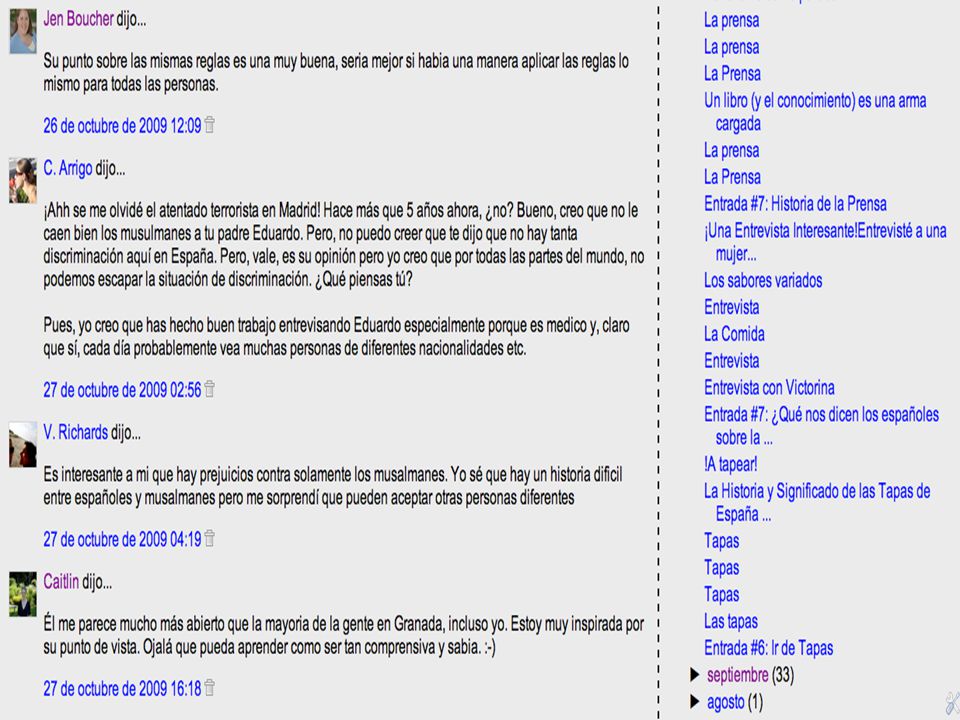 Jen Boucher dijo...

Su punto sobre las mismas reglas es una muy buena, seria mejor si habia una manera aplicar las reglas lo mismo para todas las personas.

26 de octubre de 2009 12:09

C. Arrigo dijo...

¡Ahh se me olvidé el atentado terrorista en Madrid! Hace más que 5 años ahora, ¿no? Bueno, creo que no le caen bien los musulmanes a tu padre Eduardo. Pero, no puedo creer que te dijo que no hay tanta discriminación aquí en España. Pero, vale, es su opinión pero yo creo que por todas las partes del mundo, no podemos escapar la situación de discriminación. ¿Qué piensas tú?

Pues, yo creo que has hecho buen trabajo entrevisando Eduardo especialmente porque es medico y, claro que sí, cada día probablemente vea muchas personas de diferentes nacionalidades etc.

27 de octubre de 2009 02:56

V. Richards dijo...

Es interesante a mi que hay prejuicios contra solamente los musalmanes. Yo sé que hay un historia dificil entre españoles y musalmanes pero me sorprendí que pueden aceptar otras personas diferentes

27 de octubre de 2009 04:19

Caitlin dijo...

Él me parece mucho más abierto que la mayoria de la gente en Granada, incluso yo. Estoy muy inspirada por su punto de vista. Ojalá que pueda aprender como ser tan comprensiva y sabia. :-)

27 de octubre de 2009 16:18

La prensa
La prensa
La Prensa
Un libro (y el conocimiento) es una arma cargada
La prensa
La Prensa
Entrada #7: Historia de la Prensa
¡Una Entrevista Interesante!Entrevisté a una mujer...
Los sabores variados
Entrevista
La Comida
Entrevista
Entrevista con Victorina
Entrada #7: ¿Qué nos dicen los españoles sobre la ...
!A tapear!
La Historia y Significado de las Tapas de España ...
Tapas
Tapas
Tapas
Las tapas
Entrada #6: Ir de Tapas
► septiembre (33)
► agosto (1)